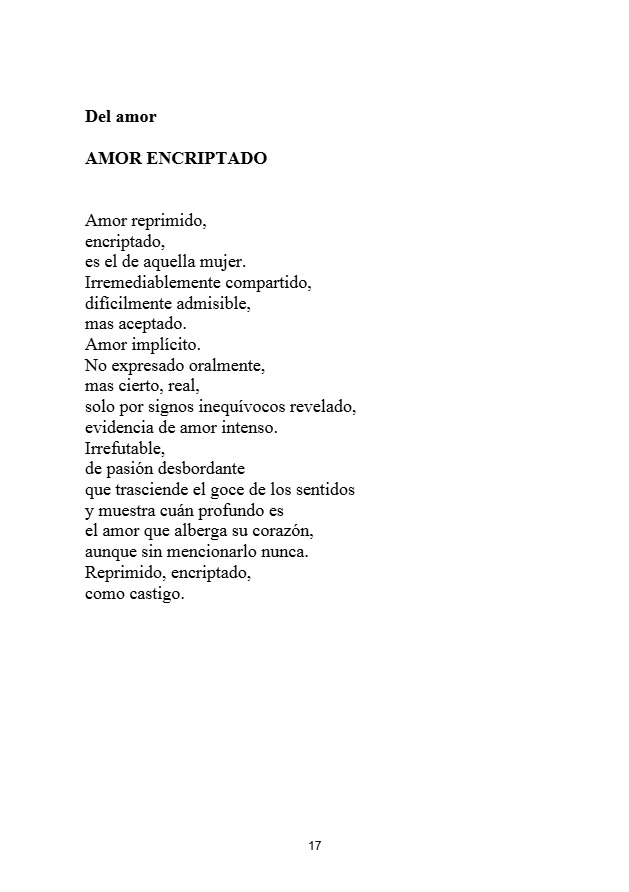 Del amor

AMOR ENCRIPTADO

Amor reprimido,
encriptado,
es el de aquella mujer.
Irremediablemente compartido,
difícilmente admisible,
mas aceptado.
Amor implícito.
No expresado oralmente,
mas cierto, real,
solo por signos inequívocos revelado,
evidencia de amor intenso.
Irrefutable,
de pasión desbordante
que trasciende el goce de los sentidos
y muestra cuán profundo es
el amor que alberga su corazón,
aunque sin mencionarlo nunca.
Reprimido, encriptado,
como castigo.

17